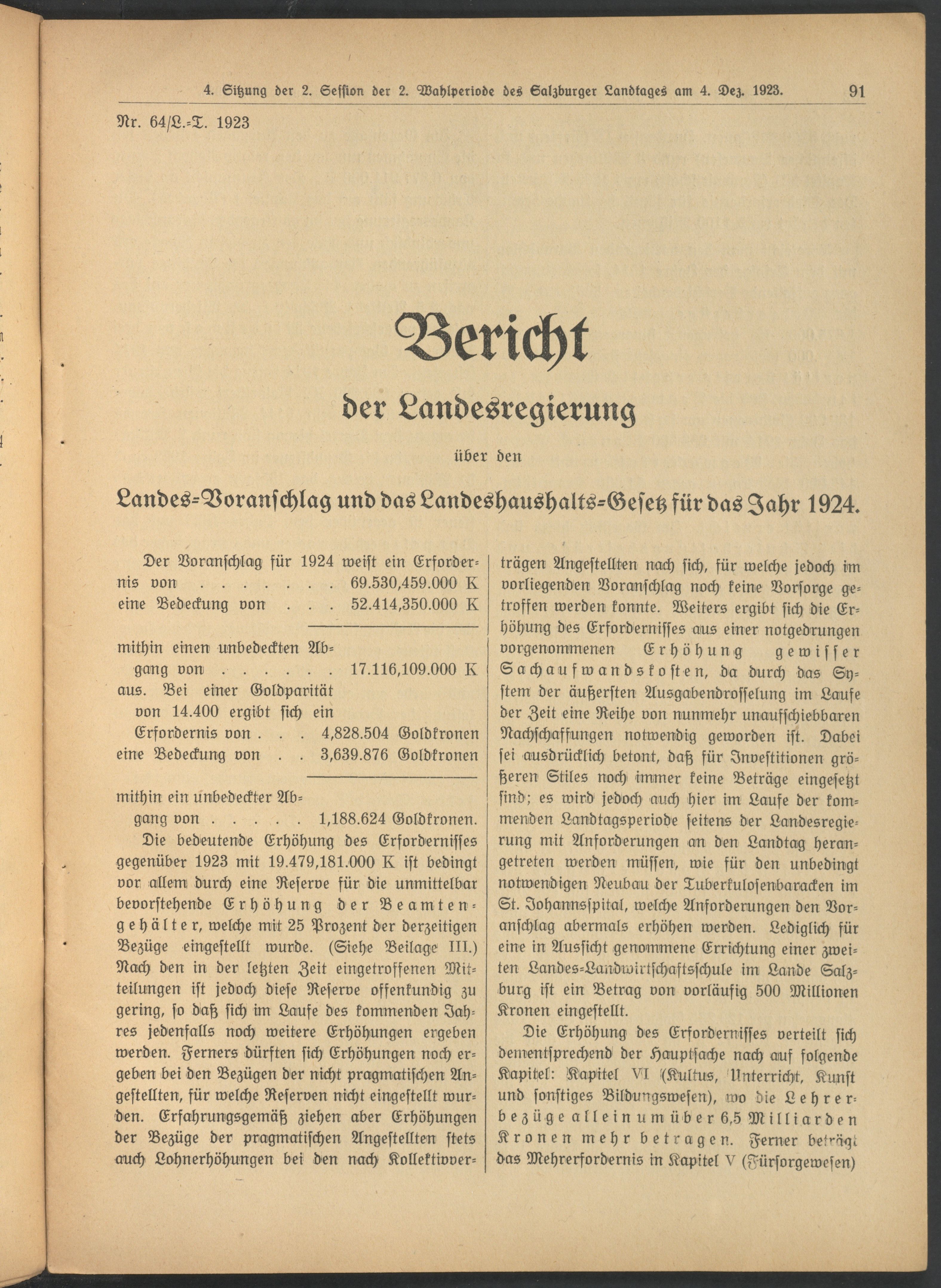 4. Sitzung der 2. Session der 2. Wahlperiode des Salzburger Landtages am 4. Dez. 1923. 91

Nr. 64/L.-T. 1923

Bericht

der Landesregierung

über den

Landes-Voranschlag und das Landeshaushalts-Gesetz für das Jahr 1924.

Der Voranschlag für 1924 weist ein Erfordernis von . . . . . . . 69.530,459.000 K
eine Bedeckung von . . . 52.414,350.000 K

mithin einen unbedeckten Abgang von . . . . . . 17.116,109.000 K
aus. Bei einer Goldparität von 14.400 ergibt sich ein
Erfordernis von . . . 4,828.504 Goldkronen
eine Bedeckung von . . 3,639.876 Goldkronen

mithin ein unbedeckter Abgang von . . . . . 1,188.624 Goldkronen.

Die bedeutende Erhöhung des Erfordernisses gegenüber 1923 mit 19.479,181.000 K ist bedingt vor allem durch eine Reserve für die unmittelbar bevorstehende Erhöhung der Beamtengehälter, welche mit 25 Prozent der derzeitigen Bezüge eingestellt wurde. (Siehe Beilage III.) Nach den in der letzten Zeit eingetroffenen Mitteilungen ist jedoch diese Reserve offenkundig zu gering, so daß sich im Laufe des kommenden Jahres jedenfalls noch weitere Erhöhungen ergeben werden. Ferners dürften sich Erhöhungen noch ergeben bei den Bezügen der nicht pragmatischen Angestellten, für welche Reserven nicht eingestellt wurden. Erfahrungsgemäß ziehen aber Erhöhungen der Bezüge der pragmatischen Angestellten stets auch Lohnerhöhungen bei den nach Kollektivverträgen Angestellten nach sich, für welche jedoch im vorliegenden Voranschlag noch keine Vorsorge getroffen werden konnte. Weiters ergibt sich die Erhöhung des Erfordernisses aus einer notgedrungen vorgenommenen Erhöhung gewisser Sachaufwandskosten, da durch das System der äußersten Ausgabendrosselung im Laufe der Zeit eine Reihe von nunmehr unaufschiebbaren Nachschaffungen notwendig geworden ist. Dabei sei ausdrücklich betont, daß für Investitionen größeren Stiles noch immer keine Beträge eingesetzt sind; es wird jedoch auch hier im Laufe der kommenden Landtagsperiode seitens der Landesregierung mit Anforderungen an den Landtag herangetreten werden müssen, wie für den unbedingt notwendigen Neubau der Tuberkulosenbaracken im St. Johannsspital, welche Anforderungen den Voranschlag abermals erhöhen werden. Lediglich für eine in Aussicht genommene Errichtung einer zweiten Landes-Landwirtschaftsschule im Lande Salzburg ist ein Betrag von vorläufig 500 Millionen Kronen eingestellt.

Die Erhöhung des Erfordernisses verteilt sich dementsprechend der Hauptsache nach auf folgende Kapitel: Kapitel VI (Kultus, Unterricht, Kunst und sonstiges Bildungswesen), wo die Lehrerbezüge allein um über 6,5 Milliarden Kronen mehr betragen. Ferner beträgt das Mehrerfordernis in Kapitel V (Fürsorgewesen)